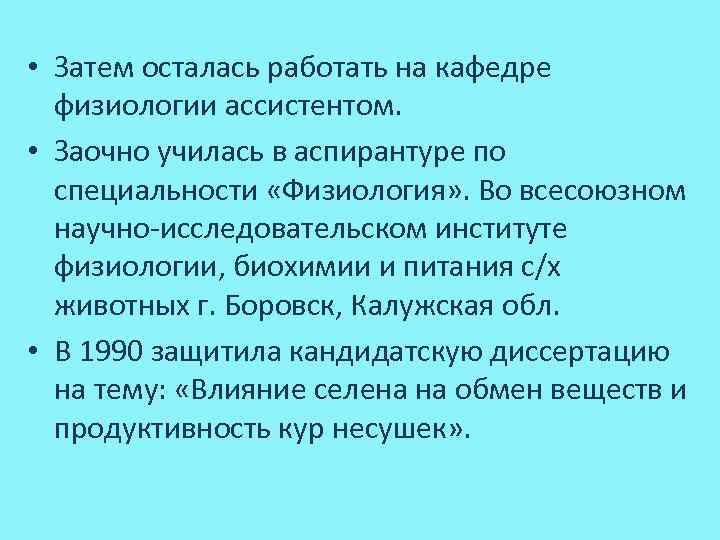 • Затем осталась работать на кафедре физиологии ассистентом.

• Заочно училась в аспирантуре по специальности «Физиология». Во всесоюзном научно-исследовательском институте физиологии, биохимии и питания с/х животных г. Боровск, Калужская обл.

• В 1990 защитила кандидатскую диссертацию на тему: «Влияние селена на обмен веществ и продуктивность кур несушек».